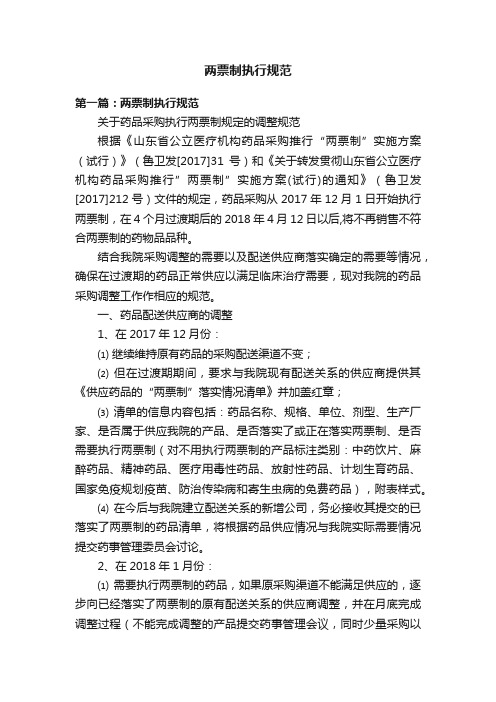 两票制执行规范

第一篇：两票制执行规范

关于药品采购执行两票制规定的调整规范

根据《山东省公立医疗机构药品采购推行“两票制”实施方案（试行）》（鲁卫发[2017]31 号）和《关于转发贯彻山东省公立医疗机构药品采购推行”两票制”实施方案(试行)的通知》（鲁卫发[2017]212 号）文件的规定，药品采购从 2017 年 12 月 1 日开始执行两票制，在 4 个月过渡期后的 2018 年 4 月 12 日以后,将不再销售不符合两票制的药物品品种。

结合我院采购调整的需要以及配送供应商落实确定的需要等情况，确保在过渡期的药品正常供应以满足临床治疗需要，现对我院的药品采购调整工作作相应的规范。

一、药品配送供应商的调整

1、在 2017 年 12 月份：

⑴ 继续维持原有药品的采购配送渠道不变；

⑵ 但在过渡期期间，要求与我院现有配送关系的供应商提供其《供应药品的“两票制”落实情况清单》并加盖红章；

⑶ 清单的信息内容包括：药品名称、规格、单位、剂型、生产厂家、是否属于供应我院的产品、是否落实了或正在落实两票制、是否需要执行两票制（对不用执行两票制的产品标注类别：中药饮片、麻醉药品、精神药品、医疗用毒性药品、放射性药品、计划生育药品、国家免疫规划疫苗、防治传染病和寄生虫病的免费药品），附表样式。

⑷ 在今后与我院建立配送关系的新增公司，务必接收其提交的已落实了两票制的药品清单，将根据药品供应情况与我院实际需要情况提交药事管理委员会讨论。

2、在 2018 年 1 月份：

⑴ 需要执行两票制的药品，如果原采购渠道不能满足供应的，逐步向已经落实了两票制的原有配送关系的供应商调整，并在月底完成调整过程（不能完成调整的产品提交药事管理会议，同时少量采购以